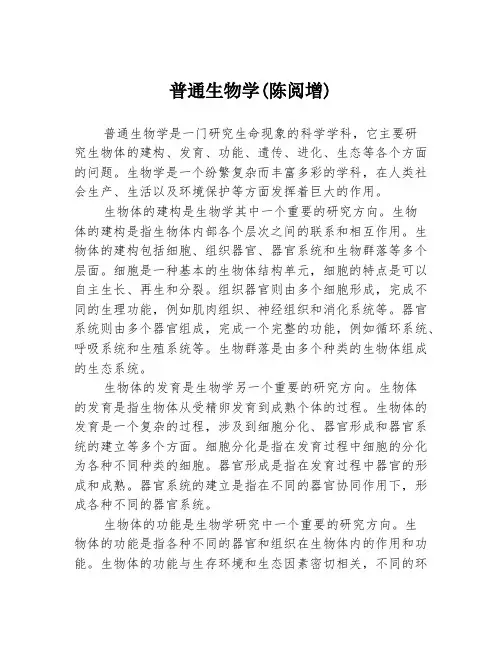 普通生物学(陈阅增)

普通生物学是一门研究生命现象的科学学科，它主要研究生物体的建构、发育、功能、遗传、进化、生态等各个方面的问题。生物学是一个纷繁复杂而丰富多彩的学科，在人类社会生产、生活以及环境保护等方面发挥着巨大的作用。

生物体的建构是生物学其中一个重要的研究方向。生物体的建构是指生物体内部各个层次之间的联系和相互作用。生物体的建构包括细胞、组织器官、器官系统和生物群落等多个层面。细胞是一种基本的生物体结构单元，细胞的特点是可以自主生长、再生和分裂。组织器官则由多个细胞形成，完成不同的生理功能，例如肌肉组织、神经组织和消化系统等。器官系统则由多个器官组成，完成一个完整的功能，例如循环系统、呼吸系统和生殖系统等。生物群落是由多个种类的生物体组成的生态系统。

生物体的发育是生物学另一个重要的研究方向。生物体的发育是指生物体从受精卵发育到成熟个体的过程。生物体的发育是一个复杂的过程，涉及到细胞分化、器官形成和器官系统的建立等多个方面。细胞分化是指在发育过程中细胞的分化为各种不同种类的细胞。器官形成是指在发育过程中器官的形成和成熟。器官系统的建立是指在不同的器官协同作用下，形成各种不同的器官系统。

生物体的功能是生物学研究中一个重要的研究方向。生物体的功能是指各种不同的器官和组织在生物体内的作用和功能。生物体的功能与生存环境和生态因素密切相关，不同的环